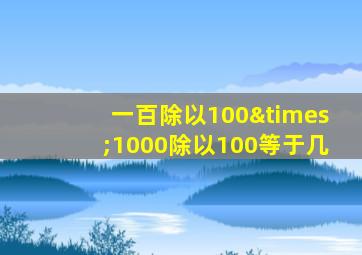 一百除以100&times;1000除以100等于几